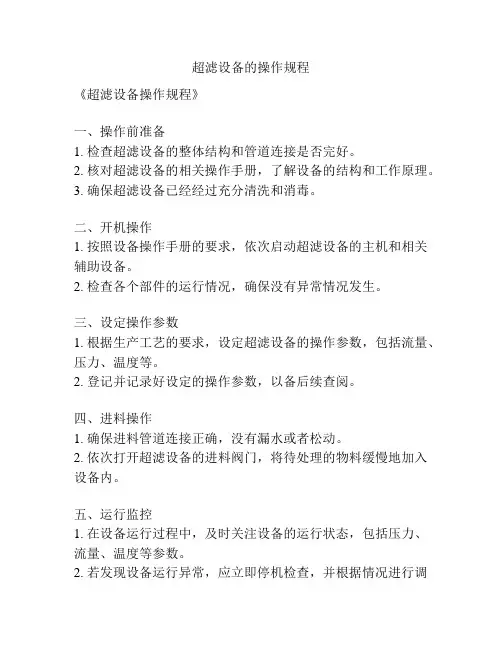 超滤设备的操作规程

《超滤设备操作规程》

一、操作前准备
1. 检查超滤设备的整体结构和管道连接是否完好。
2. 核对超滤设备的相关操作手册，了解设备的结构和工作原理。
3. 确保超滤设备已经经过充分清洗和消毒。

二、开机操作
1. 按照设备操作手册的要求，依次启动超滤设备的主机和相关辅助设备。
2. 检查各个部件的运行情况，确保没有异常情况发生。

三、设定操作参数
1. 根据生产工艺的要求，设定超滤设备的操作参数，包括流量、压力、温度等。
2. 登记并记录好设定的操作参数，以备后续查阅。

四、进料操作
1. 确保进料管道连接正确，没有漏水或者松动。
2. 依次打开超滤设备的进料阀门，将待处理的物料缓慢地加入设备内。

五、运行监控
1. 在设备运行过程中，及时关注设备的运行状态，包括压力、流量、温度等参数。
2. 若发现设备运行异常，应立即停机检查，并根据情况进行调